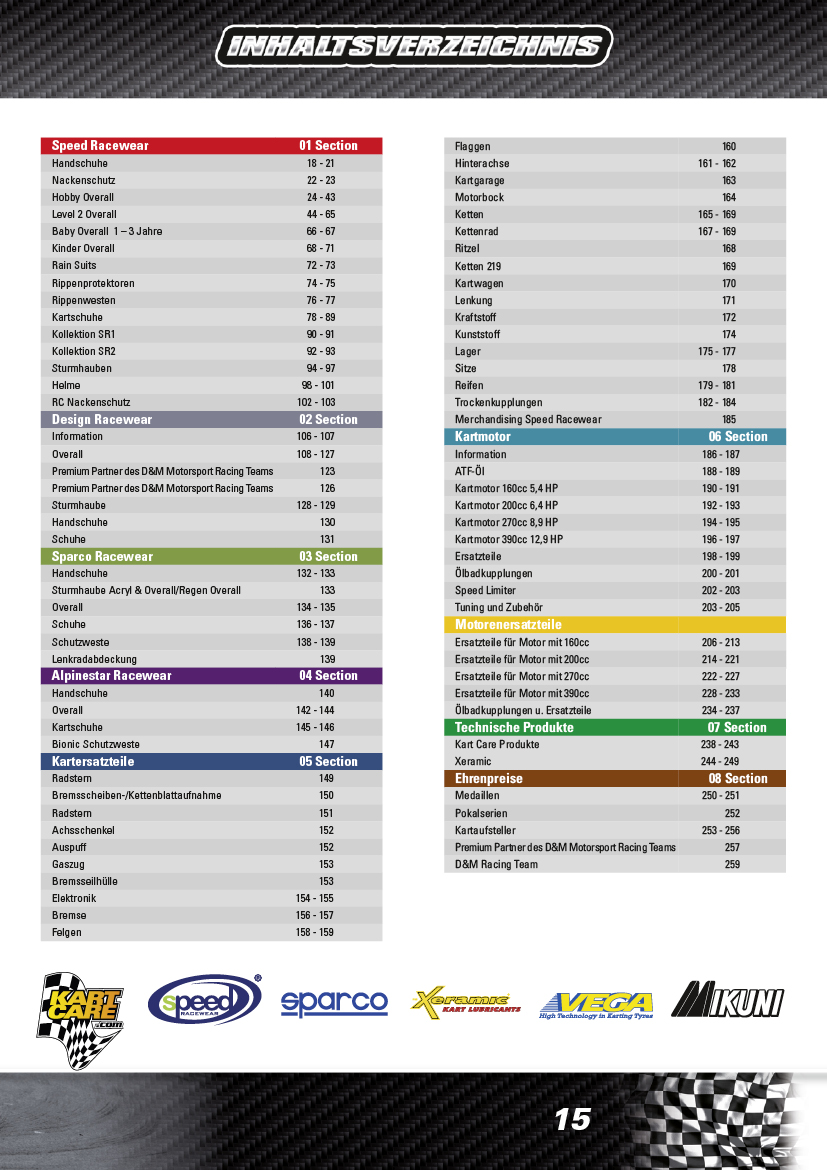 INHALTSVERZEICHNIS

| Speed Racewear | 01 Section |
|---|---|
| Handschuhe | 18 - 21 |
| Nackenschutz | 22 - 23 |
| Hobby Overall | 24 - 43 |
| Level 2 Overall | 44 - 65 |
| Baby Overall 1 – 3 Jahre | 66 - 67 |
| Kinder Overall | 68 - 71 |
| Rain Suits | 72 - 73 |
| Rippenprotektoren | 74 - 75 |
| Rippenwesten | 76 - 77 |
| Kartschuhe | 78 - 89 |
| Kollektion SR1 | 90 - 91 |
| Kollektion SR2 | 92 - 93 |
| Sturmhauben | 94 - 97 |
| Helme | 98 - 101 |
| RC Nackenschutz | 102 - 103 |
| Design Racewear | 02 Section |
| Information | 106 - 107 |
| Overall | 108 - 127 |
| Premium Partner des D&M Motorsport Racing Teams | 123 |
| Premium Partner des D&M Motorsport Racing Teams | 126 |
| Sturmhaube | 128 - 129 |
| Handschuhe | 130 |
| Schuhe | 131 |
| Sparco Racewear | 03 Section |
| Handschuhe | 132 - 133 |
| Sturmhaube Acryl & Overall/Regen Overall | 133 |
| Overall | 134 - 135 |
| Schuhe | 136 - 137 |
| Schutzweste | 138 - 139 |
| Lenkradabdeckung | 139 |
| Alpinestar Racewear | 04 Section |
| Handschuhe | 140 |
| Overall | 142 - 144 |
| Kartschuhe | 145 - 146 |
| Bionic Schutzweste | 147 |
| Kartersatzteile | 05 Section |
| Radstern | 149 |
| Bremsscheiben-/Kettenblattaufnahme | 150 |
| Radstern | 151 |
| Achsschenkel | 152 |
| Auspuff | 152 |
| Gaszug | 153 |
| Bremsseilhülle | 153 |
| Elektronik | 154 - 155 |
| Bremse | 156 - 157 |
| Felgen | 158 - 159 |

| Flaggen | 160 |
|---|---|
| Hinterachse | 161 - 162 |
| Kartgarage | 163 |
| Motorbock | 164 |
| Ketten | 165 - 169 |
| Kettenrad | 167 - 169 |
| Ritzel | 168 |
| Ketten 219 | 169 |
| Kartwagen | 170 |
| Lenkung | 171 |
| Kraftstoff | 172 |
| Kunststoff | 174 |
| Lager | 175 - 177 |
| Sitze | 178 |
| Reifen | 179 - 181 |
| Trockenkupplungen | 182 - 184 |
| Merchandising Speed Racewear | 185 |
| Kartmotor | 06 Section |
| Information | 186 - 187 |
| ATF-Öl | 188 - 189 |
| Kartmotor 160cc 5,4 HP | 190 - 191 |
| Kartmotor 200cc 6,4 HP | 192 - 193 |
| Kartmotor 270cc 8,9 HP | 194 - 195 |
| Kartmotor 390cc 12,9 HP | 196 - 197 |
| Ersatzteile | 198 - 199 |
| Ölbadkupplungen | 200 - 201 |
| Speed Limiter | 202 - 203 |
| Tuning und Zubehör | 203 - 205 |
| Motorenersatzteile | |
| Ersatzteile für Motor mit 160cc | 206 - 213 |
| Ersatzteile für Motor mit 200cc | 214 - 221 |
| Ersatzteile für Motor mit 270cc | 222 - 227 |
| Ersatzteile für Motor mit 390cc | 228 - 233 |
| Ölbadkupplungen u. Ersatzteile | 234 - 237 |
| Technische Produkte | 07 Section |
| Kart Care Produkte | 238 - 243 |
| Xeramic | 244 - 249 |
| Ehrenpreise | 08 Section |
| Medaillen | 250 - 251 |
| Pokalserien | 252 |
| Kartaufsteller | 253 - 256 |
| Premium Partner des D&M Motorsport Racing Teams | 257 |
| D&M Racing Team | 259 |

KART CARE .com
speed RACEWEAR
sparco
Xeramic KART LUBRICANTS
VEGA High Technology in Karting Tyres
MIKUNI

15